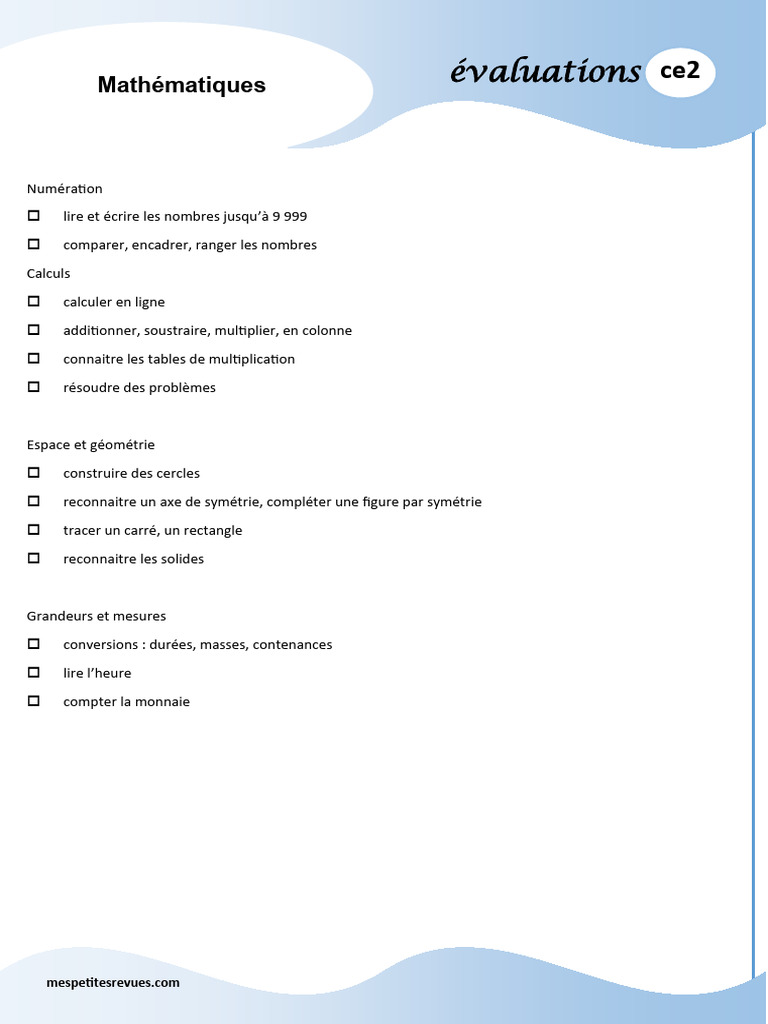 Mathématiques

évaluations ce2

Numération

☐ lire et écrire les nombres jusqu'à 9 999

☐ comparer, encadrer, ranger les nombres

Calculs

☐ calculer en ligne

☐ additionner, soustraire, multiplier, en colonne

☐ connaitre les tables de multiplication

☐ résoudre des problèmes

Espace et géométrie

☐ construire des cercles

☐ reconnaitre un axe de symétrie, compléter une figure par symétrie

☐ tracer un carré, un rectangle

☐ reconnaitre les solides

Grandeurs et mesures

☐ conversions : durées, masses, contenances

☐ lire l'heure

☐ compter la monnaie

mespetitesrevues.com